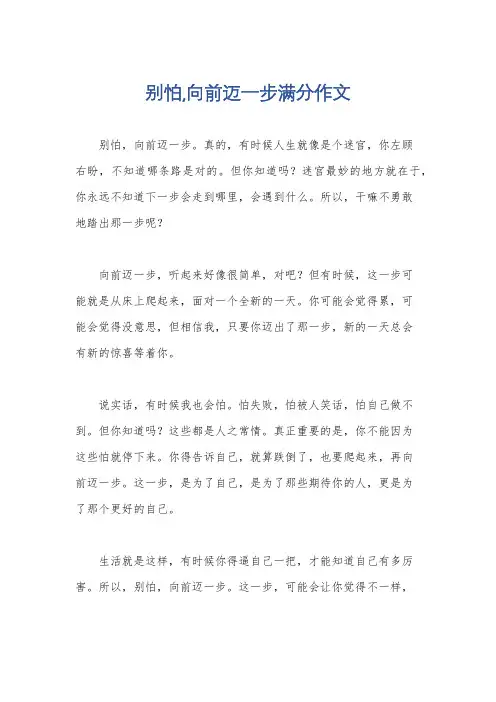 别怕,向前迈一步满分作文

别怕，向前迈一步。真的，有时候人生就像是个迷宫，你左顾右盼，不知道哪条路是对的。但你知道吗？迷宫最妙的地方就在于，你永远不知道下一步会走到哪里，会遇到什么。所以，干嘛不勇敢地踏出那一步呢？

向前迈一步，听起来好像很简单，对吧？但有时候，这一步可能就是从床上爬起来，面对一个全新的一天。你可能会觉得累，可能会觉得没意思，但相信我，只要你迈出了那一步，新的一天总会有新的惊喜等着你。

说实话，有时候我也会怕。怕失败，怕被人笑话，怕自己做不到。但你知道吗？这些都是人之常情。真正重要的是，你不能因为这些怕就停下来。你得告诉自己，就算跌倒了，也要爬起来，再向前迈一步。这一步，是为了自己，是为了那些期待你的人，更是为了那个更好的自己。

生活就是这样，有时候你得逼自己一把，才能知道自己有多厉害。所以，别怕，向前迈一步。这一步，可能会让你觉得不一样，